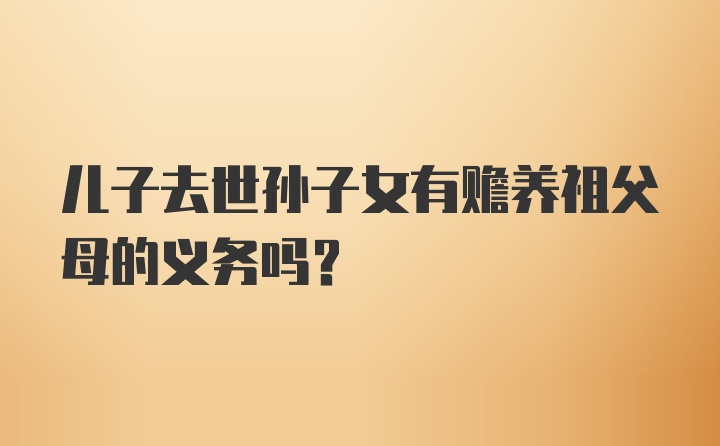 儿子去世孙子女有赡养祖父母的义务吗？